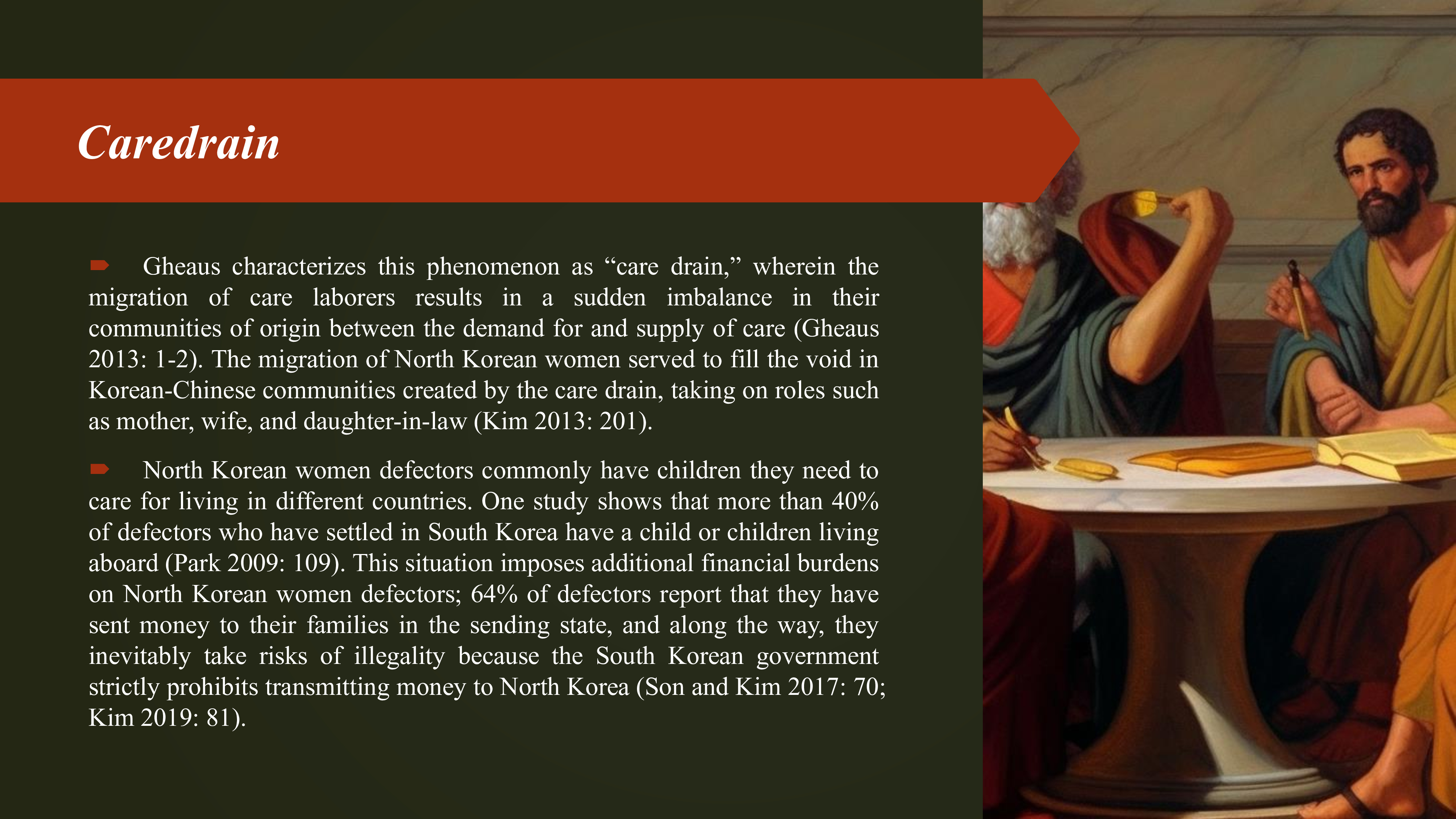 Caredrain

Gheaus characterizes this phenomenon as “care drain,” wherein the migration of care laborers results in a sudden imbalance in their communities of origin between the demand for and supply of care (Gheaus 2013: 1-2). The migration of North Korean women served to fill the void in Korean-Chinese communities created by the care drain, taking on roles such as mother, wife, and daughter-in-law (Kim 2013: 201).

North Korean women defectors commonly have children they need to care for living in different countries. One study shows that more than 40% of defectors who have settled in South Korea have a child or children living aboard (Park 2009: 109). This situation imposes additional financial burdens on North Korean women defectors; 64% of defectors report that they have sent money to their families in the sending state, and along the way, they inevitably take risks of illegality because the South Korean government strictly prohibits transmitting money to North Korea (Son and Kim 2017: 70; Kim 2019: 81).